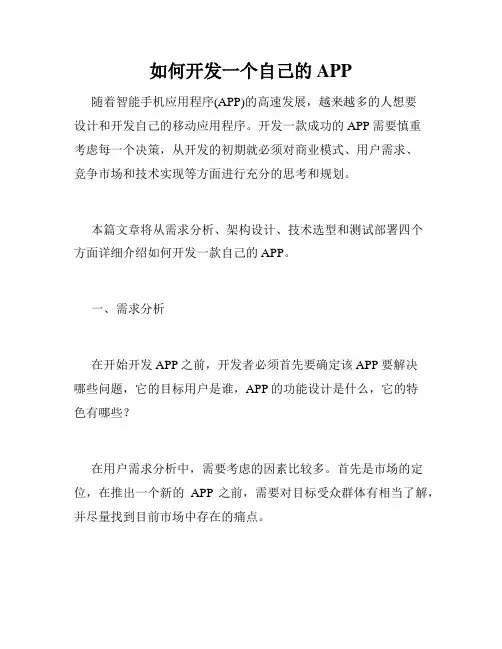 如何开发一个自己的 APP

随着智能手机应用程序(APP)的高速发展，越来越多的人想要设计和开发自己的移动应用程序。开发一款成功的 APP 需要慎重考虑每一个决策，从开发的初期就必须对商业模式、用户需求、竞争市场和技术实现等方面进行充分的思考和规划。

本篇文章将从需求分析、架构设计、技术选型和测试部署四个方面详细介绍如何开发一款自己的 APP。

一、需求分析

在开始开发 APP 之前，开发者必须首先要确定该 APP 要解决哪些问题，它的目标用户是谁，APP 的功能设计是什么，它的特色有哪些？

在用户需求分析中，需要考虑的因素比较多。首先是市场的定位，在推出一个新的 APP 之前，需要对目标受众群体有相当了解，并尽量找到目前市场中存在的痛点。